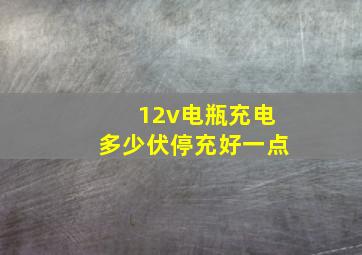 12v电瓶充电
多少伏停充好一点